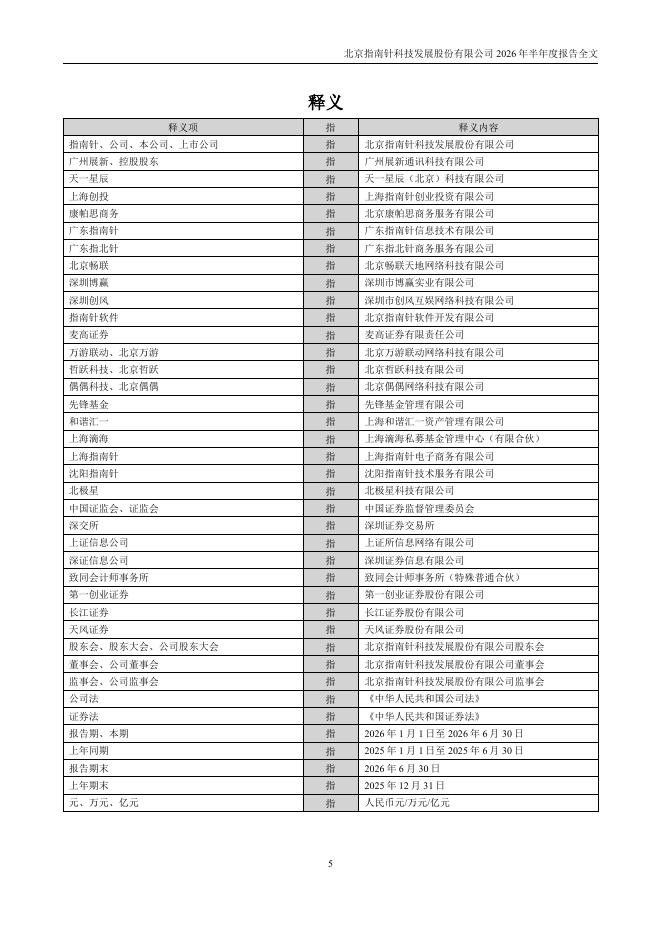 北京指南针科技发展股份有限公司 2026 年半年度报告全文

释义

| 释义项 | 指 | 释义内容 |
|---|---|---|
| 指南针、公司、本公司、上市公司 | 指 | 北京指南针科技发展股份有限公司 |
| 广州展新、控股股东 | 指 | 广州展新通讯科技有限公司 |
| 天一星辰 | 指 | 天一星辰（北京）科技有限公司 |
| 上海创投 | 指 | 上海指南针创业投资有限公司 |
| 康帕思商务 | 指 | 北京康帕思商务服务有限公司 |
| 广东指南针 | 指 | 广东指南针信息技术有限公司 |
| 广东指北针 | 指 | 广东指北针商务服务有限公司 |
| 北京畅联 | 指 | 北京畅联天地网络科技有限公司 |
| 深圳博赢 | 指 | 深圳市博赢实业有限公司 |
| 深圳创风 | 指 | 深圳市创风互娱网络科技有限公司 |
| 指南针软件 | 指 | 北京指南针软件开发有限公司 |
| 麦高证券 | 指 | 麦高证券有限责任公司 |
| 万游联动、北京万游 | 指 | 北京万游联动网络科技有限公司 |
| 哲跃科技、北京哲跃 | 指 | 北京哲跃科技有限公司 |
| 偶偶科技、北京偶偶 | 指 | 北京偶偶网络科技有限公司 |
| 先锋基金 | 指 | 先锋基金管理有限公司 |
| 和谐汇一 | 指 | 上海和谐汇一资产管理有限公司 |
| 上海滴海 | 指 | 上海滴海私募基金管理中心（有限合伙） |
| 上海指南针 | 指 | 上海指南针电子商务有限公司 |
| 沈阳指南针 | 指 | 沈阳指南针技术服务有限公司 |
| 北极星 | 指 | 北极星科技有限公司 |
| 中国证监会、证监会 | 指 | 中国证券监督管理委员会 |
| 深交所 | 指 | 深圳证券交易所 |
| 上证信息公司 | 指 | 上证所信息网络有限公司 |
| 深证信息公司 | 指 | 深圳证券信息有限公司 |
| 致同会计师事务所 | 指 | 致同会计师事务所（特殊普通合伙） |
| 第一创业证券 | 指 | 第一创业证券股份有限公司 |
| 长江证券 | 指 | 长江证券股份有限公司 |
| 天风证券 | 指 | 天风证券股份有限公司 |
| 股东会、股东大会、公司股东大会 | 指 | 北京指南针科技发展股份有限公司股东会 |
| 董事会、公司董事会 | 指 | 北京指南针科技发展股份有限公司董事会 |
| 监事会、公司监事会 | 指 | 北京指南针科技发展股份有限公司监事会 |
| 公司法 | 指 | 《中华人民共和国公司法》 |
| 证券法 | 指 | 《中华人民共和国证券法》 |
| 报告期、本期 | 指 | 2026 年 1 月 1 日至 2026 年 6 月 30 日 |
| 上年同期 | 指 | 2025 年 1 月 1 日至 2025 年 6 月 30 日 |
| 报告期末 | 指 | 2026 年 6 月 30 日 |
| 上年期末 | 指 | 2025 年 12 月 31 日 |
| 元、万元、亿元 | 指 | 人民币元/万元/亿元 |

5